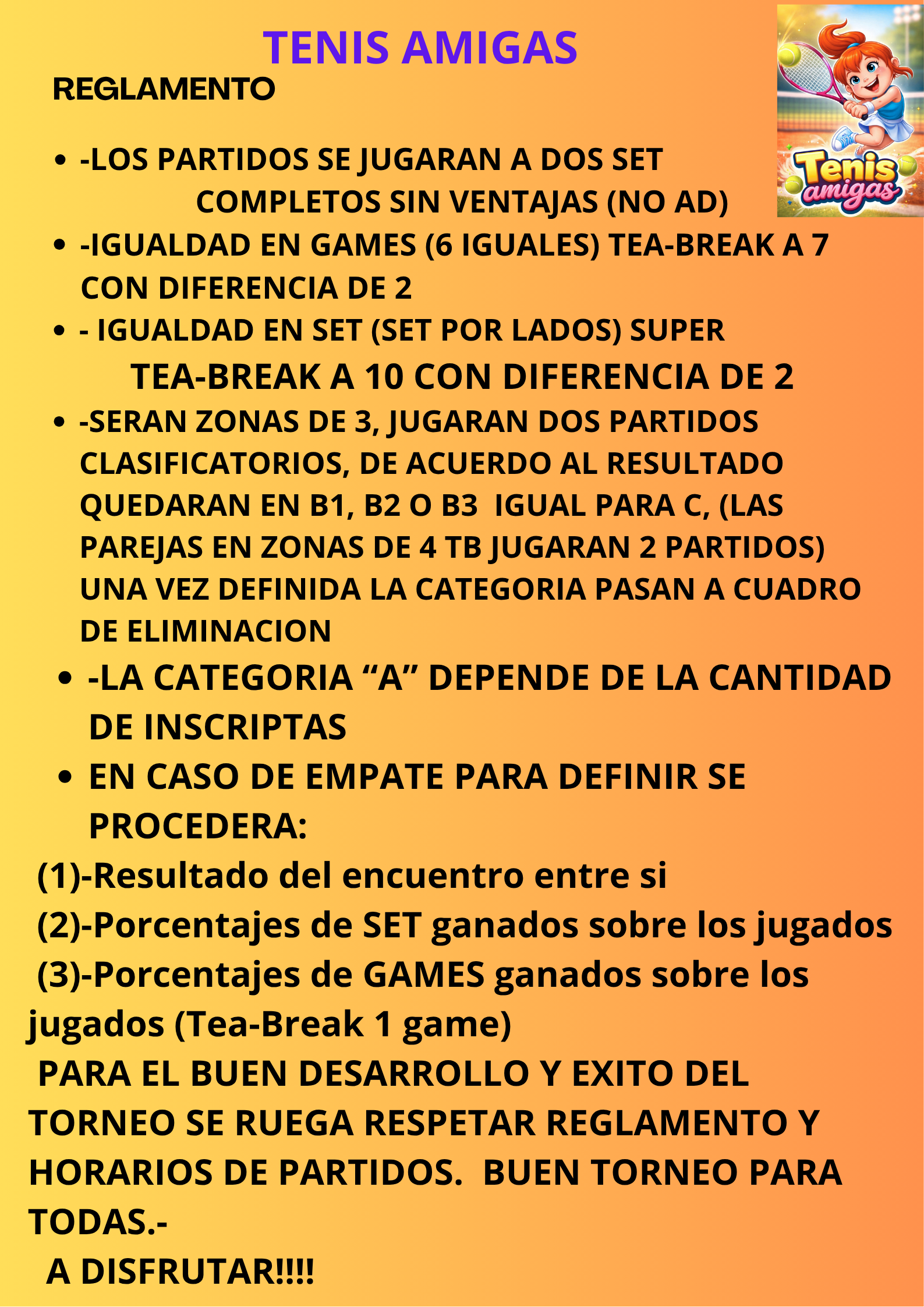 TENIS AMIGAS

Tenis amigas

REGLAMENTO

- -LOS PARTIDOS SE JUGARAN A DOS SET COMPLETOS SIN VENTAJAS (NO AD)
- -IGUALDAD EN GAMES (6 IGUALES) TEA-BREAK A 7 CON DIFERENCIA DE 2
- - IGUALDAD EN SET (SET POR LADOS) SUPER TEA-BREAK A 10 CON DIFERENCIA DE 2
- -SERAN ZONAS DE 3, JUGARAN DOS PARTIDOS CLASIFICATORIOS, DE ACUERDO AL RESULTADO QUEDARAN EN B1, B2 O B3 IGUAL PARA C, (LAS PAREJAS EN ZONAS DE 4 TB JUGARAN 2 PARTIDOS) UNA VEZ DEFINIDA LA CATEGORIA PASAN A CUADRO DE ELIMINACION
- -LA CATEGORIA “A” DEPENDE DE LA CANTIDAD DE INSCRIPTAS
- EN CASO DE EMPATE PARA DEFINIR SE PROCEDERA:

(1)-Resultado del encuentro entre si
(2)-Porcentajes de SET ganados sobre los jugados
(3)-Porcentajes de GAMES ganados sobre los jugados (Tea-Break 1 game)

PARA EL BUEN DESARROLLO Y EXITO DEL TORNEO SE RUEGA RESPETAR REGLAMENTO Y HORARIOS DE PARTIDOS. BUEN TORNEO PARA TODAS.-

A DISFRUTAR!!!!